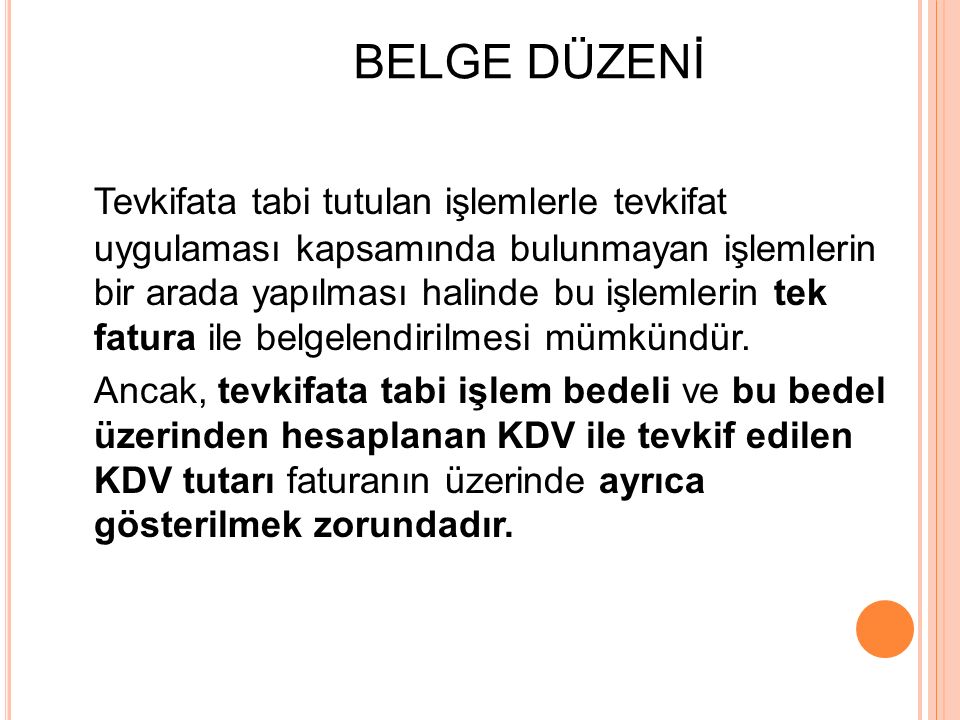 BELGE DÜZENİ

Tevkifata tabi tutulan işlemlerle tevkifat uygulaması kapsamında bulunmayan işlemlerin bir arada yapılması halinde bu işlemlerin tek fatura ile belgelendirilmesi mümkündür.

Ancak, tevkifata tabi işlem bedeli ve bu bedel üzerinden hesaplanan KDV ile tevkif edilen KDV tutarı faturanın üzerinde ayrıca gösterilmek zorundadır.